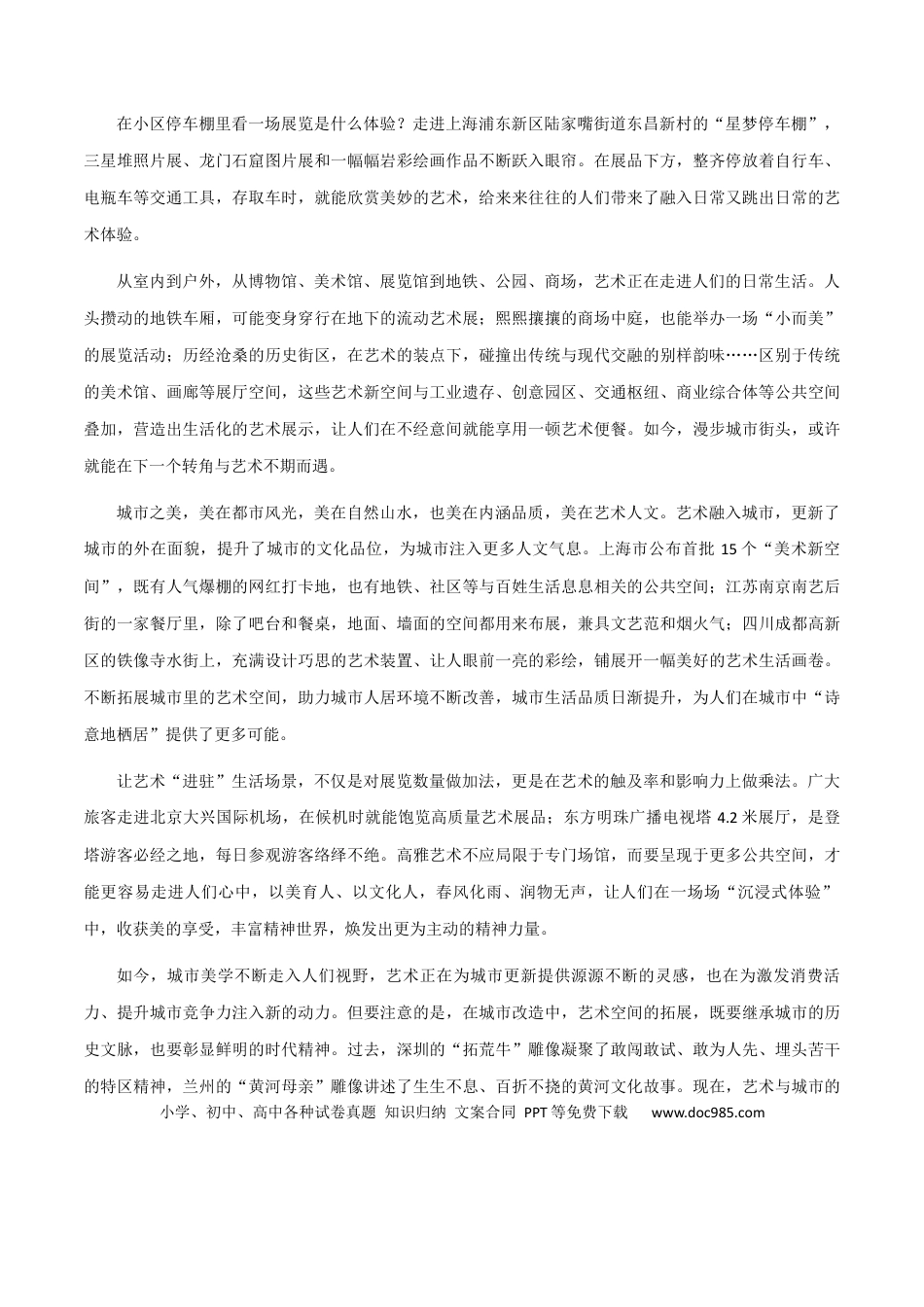 在小区停车棚里看一场展览是什么体验？走进上海浦东新区陆家嘴街道东昌新村的“星梦停车棚”，三星堆照片展、龙门石窟图片展和一幅幅岩彩绘画作品不断跃入眼帘。在展品下方，整齐停放着自行车、电瓶车等交通工具，存取车时，就能欣赏美妙的艺术，给来来往往的人们带来了融入日常又跳出日常的艺术体验。

从室内到户外，从博物馆、美术馆、展览馆到地铁、公园、商场，艺术正在走进人们的日常生活。人头攒动的地铁车厢，可能变身穿行在地下的流动艺术展；熙熙攘攘的商场中庭，也能举办一场“小而美”的展览活动；历经沧桑的历史街区，在艺术的装点下，碰撞出传统与现代交融的别样韵味……区别于传统的美术馆、画廊等展厅空间，这些艺术新空间与工业遗存、创意园区、交通枢纽、商业综合体等公共空间叠加，营造出生活化的艺术展示，让人们在不经意间就能享用一顿艺术便餐。如今，漫步城市街头，或许就能在下一个转角与艺术不期而遇。

城市之美，美在都市风光，美在自然山水，也美在内涵品质，美在艺术人文。艺术融入城市，更新了城市的外在面貌，提升了城市的文化品位，为城市注入更多人文气息。上海市公布首批15个“美术新空间”，既有人气爆棚的网红打卡地，也有地铁、社区等与百姓生活息息相关的公共空间；江苏南京南艺后街的一家餐厅里，除了吧台和餐桌，地面、墙面的空间都用来布展，兼具文艺范和烟火气；四川成都高新区的铁像寺水街上，充满设计巧思的艺术装置、让人眼前一亮的彩绘，铺展开一幅美好的艺术生活画卷。不断拓展城市里的艺术空间，助力城市人居环境不断改善，城市生活品质日渐提升，为人们在城市中“诗意地栖居”提供了更多可能。

让艺术“进驻”生活场景，不仅是对展览数量做加法，更是在艺术的触及率和影响力上做乘法。广大旅客走进北京大兴国际机场，在候机时就能饱览高质量艺术展品；东方明珠广播电视塔4.2米展厅，是登塔游客必经之地，每日参观游客络绎不绝。高雅艺术不应局限于专门场馆，而要呈现于更多公共空间，才能更容易走进人们心中，以美育人、以文化人，春风化雨、润物无声，让人们在一场场“沉浸式体验”中，收获美的享受，丰富精神世界，焕发出更为主动的精神力量。

如今，城市美学不断走入人们视野，艺术正在为城市更新提供源源不断的灵感，也在为激发消费活力、提升城市竞争力注入新的动力。但要注意的是，在城市改造中，艺术空间的拓展，既要继承城市的历史文脉，也要彰显鲜明的时代精神。过去，深圳的“拓荒牛”雕像凝聚了敢闯敢试、敢为人先、埋头苦干的特区精神，兰州的“黄河母亲”雕像讲述了生生不息、百折不挠的黄河文化故事。现在，艺术与城市的

小学、初中、高中各种试卷真题 知识归纳 文案合同 PPT等免费下载 www.doc985.com